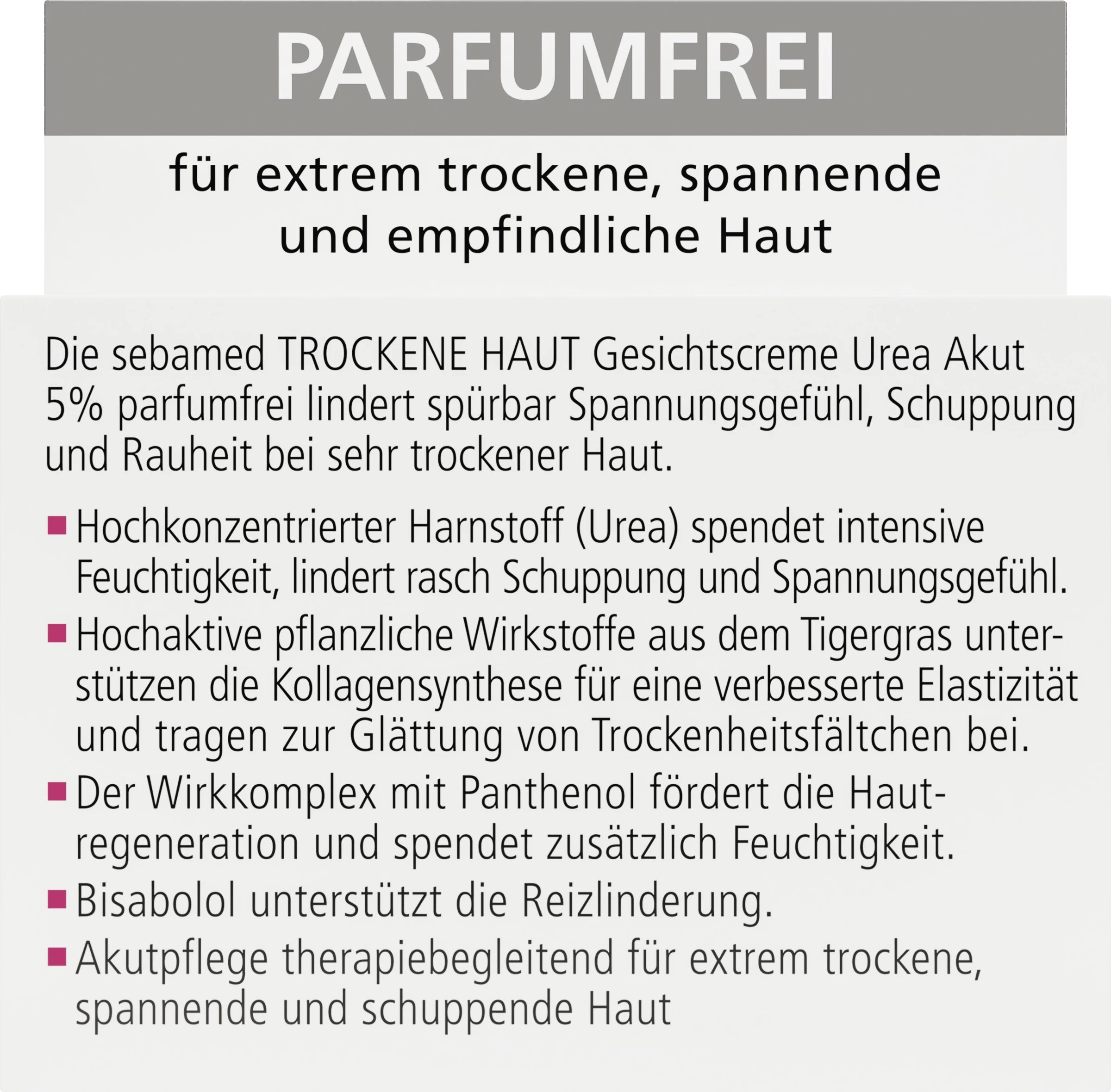 PARFUMFREI

für extrem trockene, spannende
und empfindliche Haut

Die sebamed TROCKENE HAUT Gesichtscreme Urea Akut 5% parfumfrei lindert spürbar Spannungsgefühl, Schuppung und Rauheit bei sehr trockener Haut.

• Hochkonzentrierter Harnstoff (Urea) spendet intensive Feuchtigkeit, lindert rasch Schuppung und Spannungsgefühl.
• Hochaktive pflanzliche Wirkstoffe aus dem Tigergras unterstützen die Kollagensynthese für eine verbesserte Elastizität und tragen zur Glättung von Trockenheitsfältchen bei.
• Der Wirkkomplex mit Panthenol fördert die Hautregeneration und spendet zusätzlich Feuchtigkeit.
• Bisabolol unterstützt die Reizlinderung.
• Akutpflege therapiebegleitend für extrem trockene, spannende und schuppende Haut